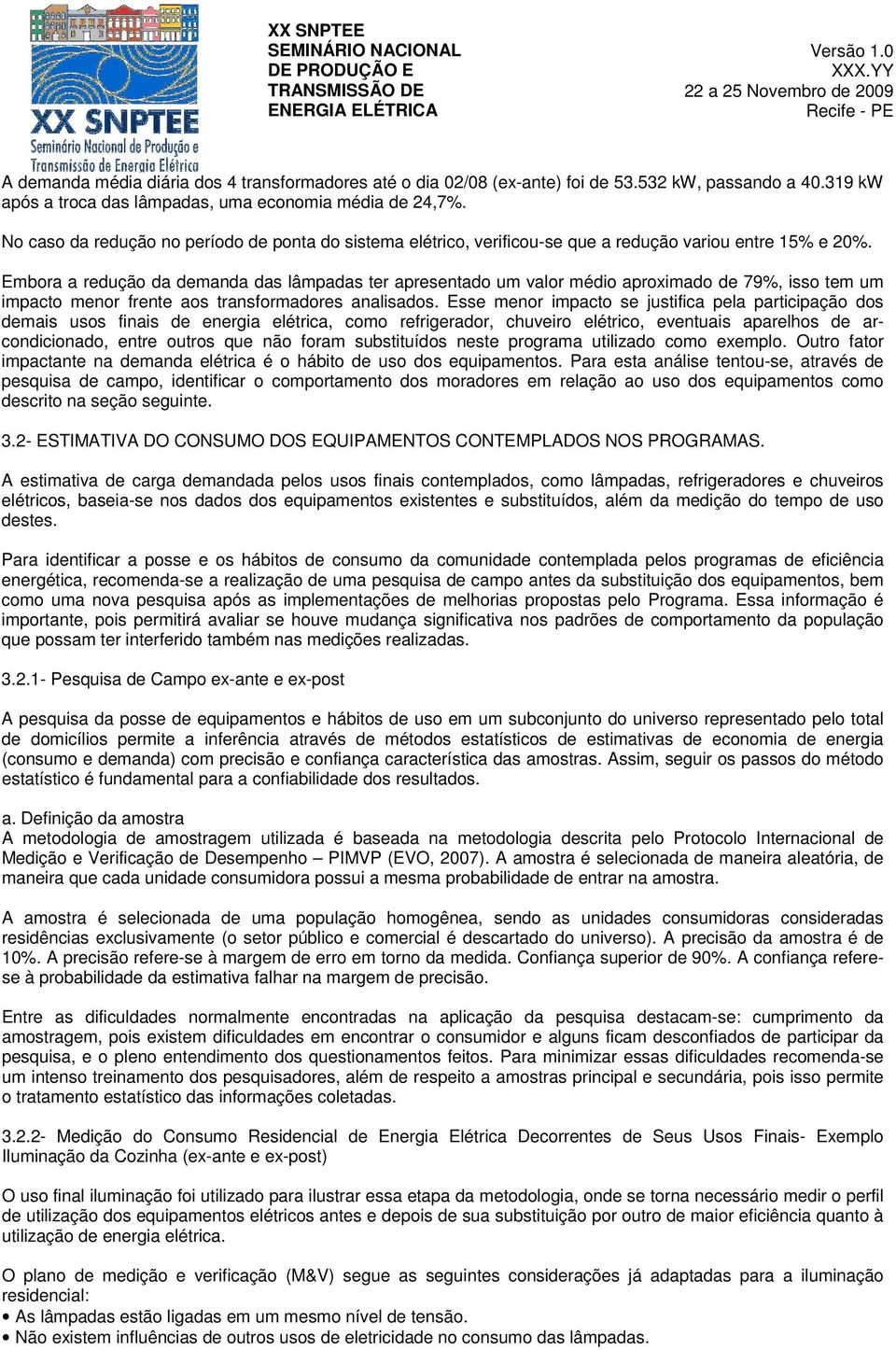 XX SNPTEE
Seminário Nacional de Produção e Transmissão de Energia Elétrica

XX SNPTEE
SEMINÁRIO NACIONAL
DE PRODUÇÃO E
TRANSMISSÃO DE
ENERGIA ELÉTRICA

Versão 1.0
XXX.YY
22 a 25 Novembro de 2009
Recife - PE

A demanda média diária dos 4 transformadores até o dia 02/08 (ex-ante) foi de 53.532 kW, passando a 40.319 kW após a troca das lâmpadas, uma economia média de 24,7%.

No caso da redução no período de ponta do sistema elétrico, verificou-se que a redução variou entre 15% e 20%.

Embora a redução da demanda das lâmpadas ter apresentado um valor médio aproximado de 79%, isso tem um impacto menor frente aos transformadores analisados. Esse menor impacto se justifica pela participação dos demais usos finais de energia elétrica, como refrigerador, chuveiro elétrico, eventuais aparelhos de ar-condicionado, entre outros que não foram substituídos neste programa utilizado como exemplo. Outro fator impactante na demanda elétrica é o hábito de uso dos equipamentos. Para esta análise tentou-se, através de pesquisa de campo, identificar o comportamento dos moradores em relação ao uso dos equipamentos como descrito na seção seguinte.

3.2- ESTIMATIVA DO CONSUMO DOS EQUIPAMENTOS CONTEMPLADOS NOS PROGRAMAS.

A estimativa de carga demandada pelos usos finais contemplados, como lâmpadas, refrigeradores e chuveiros elétricos, baseia-se nos dados dos equipamentos existentes e substituídos, além da medição do tempo de uso destes.

Para identificar a posse e os hábitos de consumo da comunidade contemplada pelos programas de eficiência energética, recomenda-se a realização de uma pesquisa de campo antes da substituição dos equipamentos, bem como uma nova pesquisa após as implementações de melhorias propostas pelo Programa. Essa informação é importante, pois permitirá avaliar se houve mudança significativa nos padrões de comportamento da população que possam ter interferido também nas medições realizadas.

3.2.1- Pesquisa de Campo ex-ante e ex-post

A pesquisa da posse de equipamentos e hábitos de uso em um subconjunto do universo representado pelo total de domicílios permite a inferência através de métodos estatísticos de estimativas de economia de energia (consumo e demanda) com precisão e confiança característica das amostras. Assim, seguir os passos do método estatístico é fundamental para a confiabilidade dos resultados.

a. Definição da amostra
A metodologia de amostragem utilizada é baseada na metodologia descrita pelo Protocolo Internacional de Medição e Verificação de Desempenho – PIMVP (EVO, 2007). A amostra é selecionada de maneira aleatória, de maneira que cada unidade consumidora possui a mesma probabilidade de entrar na amostra.

A amostra é selecionada de uma população homogênea, sendo as unidades consumidoras consideradas residências exclusivamente (o setor público e comercial é descartado do universo). A precisão da amostra é de 10%. A precisão refere-se à margem de erro em torno da medida. Confiança superior de 90%. A confiança refere-se à probabilidade da estimativa falhar na margem de precisão.

Entre as dificuldades normalmente encontradas na aplicação da pesquisa destacam-se: cumprimento da amostragem, pois existem dificuldades em encontrar o consumidor e alguns ficam desconfiados de participar da pesquisa, e o pleno entendimento dos questionamentos feitos. Para minimizar essas dificuldades recomenda-se um intenso treinamento dos pesquisadores, além de respeito a amostras principal e secundária, pois isso permite o tratamento estatístico das informações coletadas.

3.2.2- Medição do Consumo Residencial de Energia Elétrica Decorrentes de Seus Usos Finais- Exemplo Iluminação da Cozinha (ex-ante e ex-post)

O uso final iluminação foi utilizado para ilustrar essa etapa da metodologia, onde se torna necessário medir o perfil de utilização dos equipamentos elétricos antes e depois de sua substituição por outro de maior eficiência quanto à utilização de energia elétrica.

O plano de medição e verificação (M&V) segue as seguintes considerações já adaptadas para a iluminação residencial:
• As lâmpadas estão ligadas em um mesmo nível de tensão.
• Não existem influências de outros usos de eletricidade no consumo das lâmpadas.